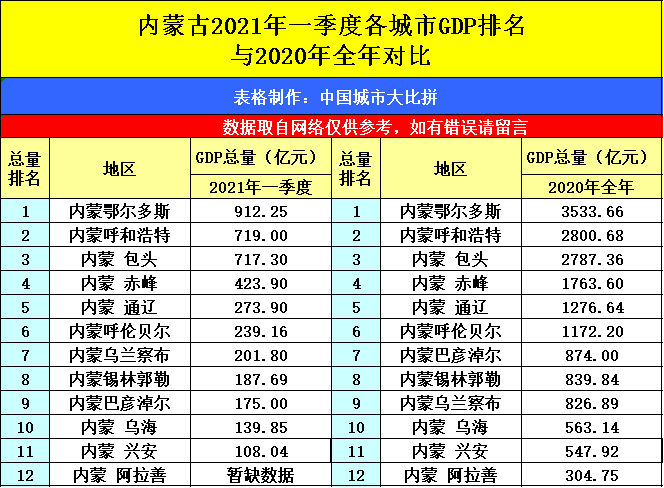 内蒙古2021年一季度各城市GDP排名
与2020年全年对比

表格制作：中国城市大比拼

数据取自网络仅供参考，如有错误请留言

| 总量排名 | 地区 | GDP总量（亿元）2021年一季度 | 总量排名 | 地区 | GDP总量（亿元）2020年全年 |
|---|---|---|---|---|---|
| 1 | 内蒙鄂尔多斯 | 912.25 | 1 | 内蒙鄂尔多斯 | 3533.66 |
| 2 | 内蒙呼和浩特 | 719.00 | 2 | 内蒙呼和浩特 | 2800.68 |
| 3 | 内蒙 包头 | 717.30 | 3 | 内蒙 包头 | 2787.36 |
| 4 | 内蒙 赤峰 | 423.90 | 4 | 内蒙 赤峰 | 1763.60 |
| 5 | 内蒙 通辽 | 273.90 | 5 | 内蒙 通辽 | 1276.64 |
| 6 | 内蒙呼伦贝尔 | 239.16 | 6 | 内蒙呼伦贝尔 | 1172.20 |
| 7 | 内蒙乌兰察布 | 201.80 | 7 | 内蒙巴彦淖尔 | 874.00 |
| 8 | 内蒙锡林郭勒 | 187.69 | 8 | 内蒙锡林郭勒 | 839.84 |
| 9 | 内蒙巴彦淖尔 | 175.00 | 9 | 内蒙乌兰察布 | 826.89 |
| 10 | 内蒙 乌海 | 139.85 | 10 | 内蒙 乌海 | 563.14 |
| 11 | 内蒙 兴安 | 108.04 | 11 | 内蒙 兴安 | 547.92 |
| 12 | 内蒙 阿拉善 | 暂缺数据 | 12 | 内蒙 阿拉善 | 304.75 |